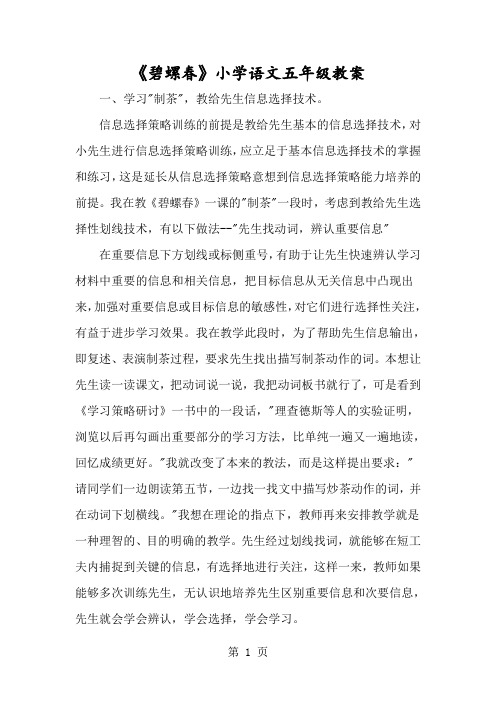 《碧螺春》小学语文五年级教案

一、学习"制茶"，教给先生信息选择技术。

信息选择策略训练的前提是教给先生基本的信息选择技术，对小先生进行信息选择策略训练，应立足于基本信息选择技术的掌握和练习，这是延长从信息选择策略意想到信息选择策略能力培养的前提。我在教《碧螺春》一课的"制茶"一段时，考虑到教给先生选择性划线技术，有以下做法--"先生找动词，辨认重要信息"

在重要信息下方划线或标侧重号，有助于让先生快速辨认学习材料中重要的信息和相关信息，把目标信息从无关信息中凸现出来，加强对重要信息或目标信息的敏感性，对它们进行选择性关注，有益于进步学习效果。我在教学此段时，为了帮助先生信息输出，即复述、表演制茶过程，要求先生找出描写制茶动作的词。本想让先生读一读课文，把动词说一说，我把动词板书就行了，可是看到《学习策略研讨》一书中的一段话，"理查德斯等人的实验证明，浏览以后再勾画出重要部分的学习方法，比单纯一遍又一遍地读，回忆成绩更好。"我就改变了本来的教法，而是这样提出要求："请同学们一边朗读第五节，一边找一找文中描写炒茶动作的词，并在动词下划横线。"我想在理论的指点下，教师再来安排教学就是一种理智的、目的明确的教学。先生经过划线找词，就能够在短工夫内捕捉到关键的信息，有选择地进行关注，这样一来，教师如果能够多次训练先生，无认识地培养先生区别重要信息和次要信息，先生就会学会辨认，学会选择，学会学习。

第 1 页